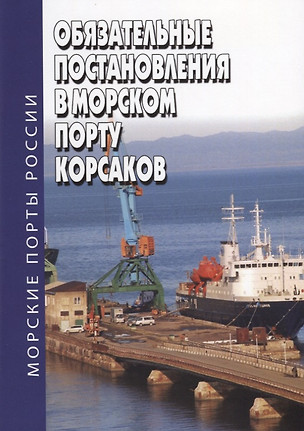 МОРСКИЕ ПОРТЫ РОССИИ

ОБЯЗАТЕЛЬНЫЕ ПОСТАНОВЛЕНИЯ В МОРСКОМ ПОРТУ КОРСАКОВ